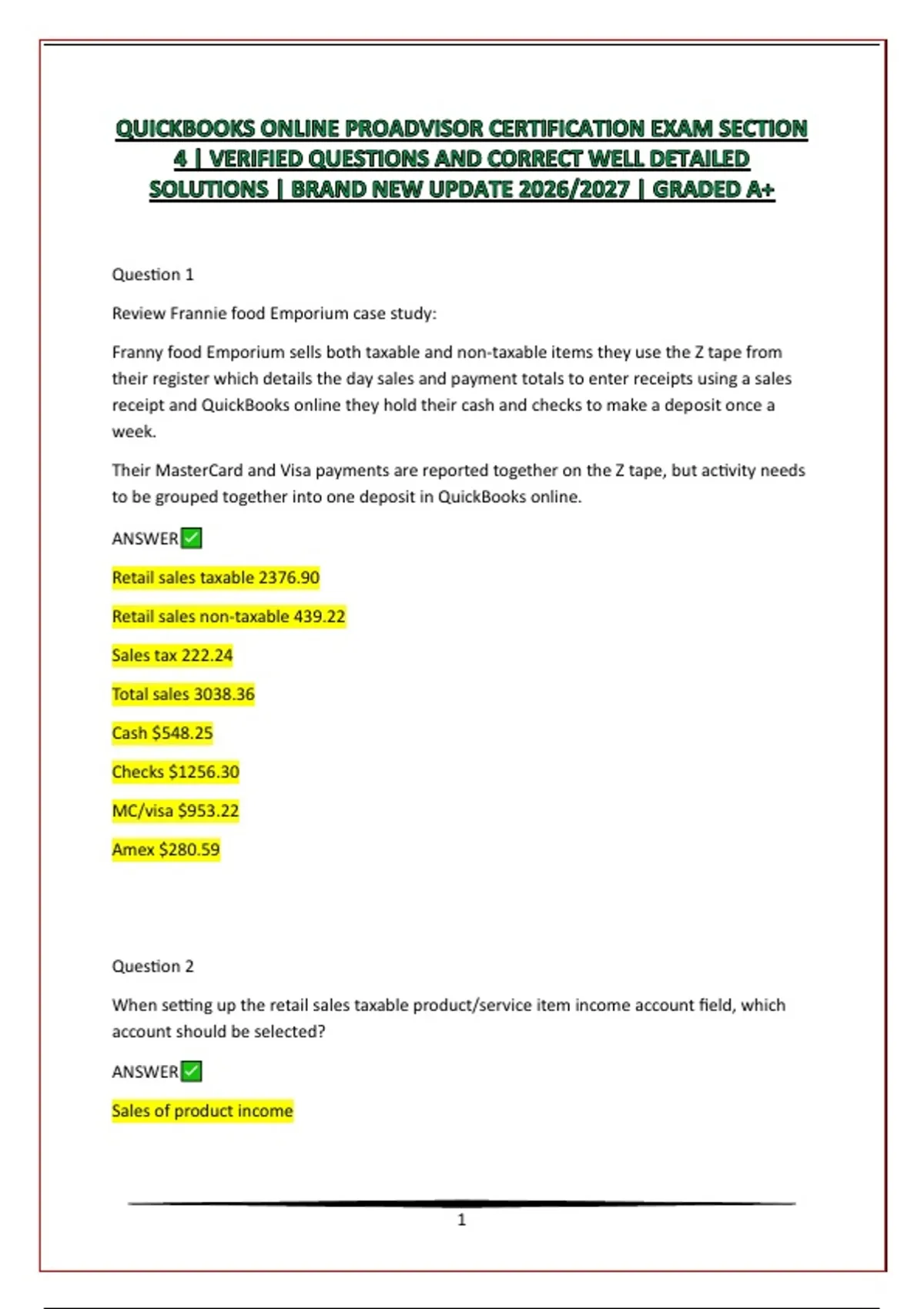 QUICKBOOKS ONLINE PROADVISOR CERTIFICATION EXAM SECTION 4 | VERIFIED QUESTIONS AND CORRECT WELL DETAILED SOLUTIONS | BRAND NEW UPDATE 2026/2027 | GRADED A+

Question 1

Review Frannie food Emporium case study:

Franny food Emporium sells both taxable and non-taxable items they use the Z tape from their register which details the day sales and payment totals to enter receipts using a sales receipt and QuickBooks online they hold their cash and checks to make a deposit once a week.

Their MasterCard and Visa payments are reported together on the Z tape, but activity needs to be grouped together into one deposit in QuickBooks online.

ANSWER✅

Retail sales taxable 2376.90

Retail sales non-taxable 439.22

Sales tax 222.24

Total sales 3038.36

Cash $548.25

Checks $1256.30

MC/visa $953.22

Amex $280.59

Question 2

When setting up the retail sales taxable product/service item income account field, which account should be selected?

ANSWER✅

Sales of product income

1